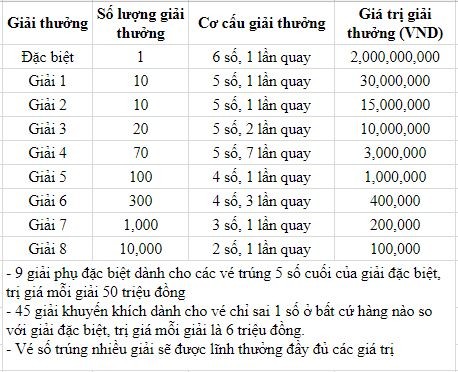 | Giải thưởng | Số lượng giải thưởng | Cơ cấu giải thưởng | Giá trị giải thưởng (VND) |
|---|---|---|---|
| Đặc biệt | 1 | 6 số, 1 lần quay | 2,000,000,000 |
| Giải 1 | 10 | 5 số, 1 lần quay | 30,000,000 |
| Giải 2 | 10 | 5 số, 1 lần quay | 15,000,000 |
| Giải 3 | 20 | 5 số, 2 lần quay | 10,000,000 |
| Giải 4 | 70 | 5 số, 7 lần quay | 3,000,000 |
| Giải 5 | 100 | 4 số, 1 lần quay | 1,000,000 |
| Giải 6 | 300 | 4 số, 3 lần quay | 400,000 |
| Giải 7 | 1,000 | 3 số, 1 lần quay | 200,000 |
| Giải 8 | 10,000 | 2 số, 1 lần quay | 100,000 |

- 9 giải phụ đặc biệt dành cho các vé trúng 5 số cuối của giải đặc biệt, trị giá mỗi giải 50 triệu đồng
- 45 giải khuyến khích dành cho vé chỉ sai 1 số ở bất cứ hàng nào so với giải đặc biệt, trị giá mỗi giải là 6 triệu đồng.
- Vé số trúng nhiều giải sẽ được lĩnh thưởng đầy đủ các giá trị